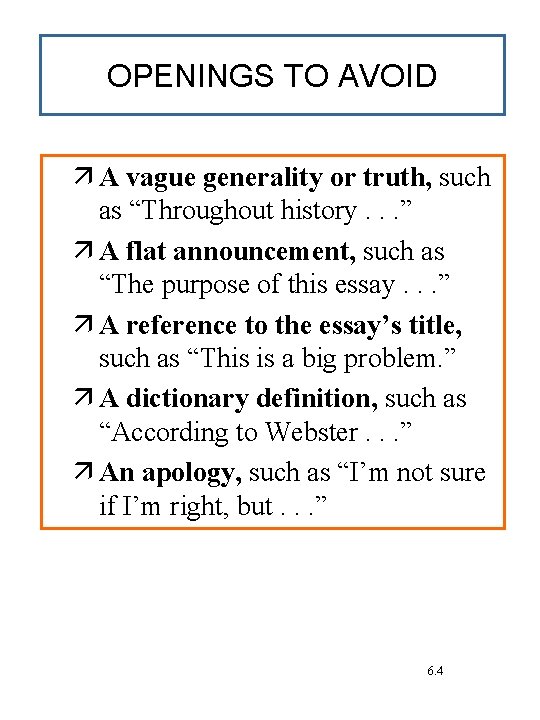 OPENINGS TO AVOID

↗ A vague generality or truth, such as “Throughout history . . .”

↗ A flat announcement, such as “The purpose of this essay . . .”

↗ A reference to the essay’s title, such as “This is a big problem.”

↗ A dictionary definition, such as “According to Webster . . .”

↗ An apology, such as “I’m not sure if I’m right, but . . .”

6.4